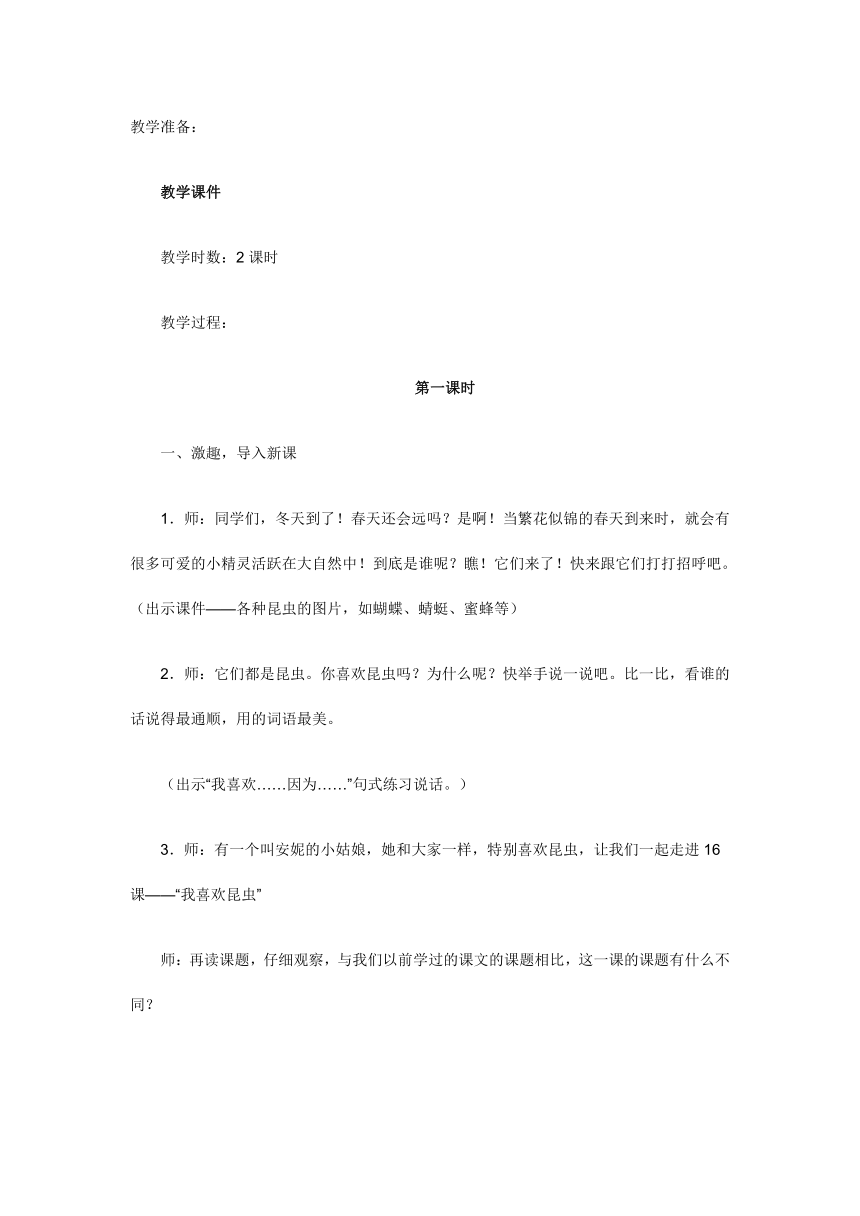 教学准备：

教学课件

教学时数：2 课时

教学过程：

第一课时

一、激趣，导入新课

1．师：同学们，冬天到了！春天还会远吗？是啊！当繁花似锦的春天到来时，就会有很多可爱的小精灵活跃在大自然中！到底是谁呢？瞧！它们来了！快来跟它们打打招呼吧。（出示课件——各种昆虫的图片，如蝴蝶、蜻蜓、蜜蜂等）

2．师：它们都是昆虫。你喜欢昆虫吗？为什么呢？快举手说一说吧。比一比，看谁的话说得最通顺，用的词语最美。

（出示“我喜欢……因为……”句式练习说话。）

3．师：有一个叫安妮的小姑娘，她和大家一样，特别喜欢昆虫，让我们一起走进 16 课——“我喜欢昆虫”

师：再读课题，仔细观察，与我们以前学过的课文的课题相比，这一课的课题有什么不同？